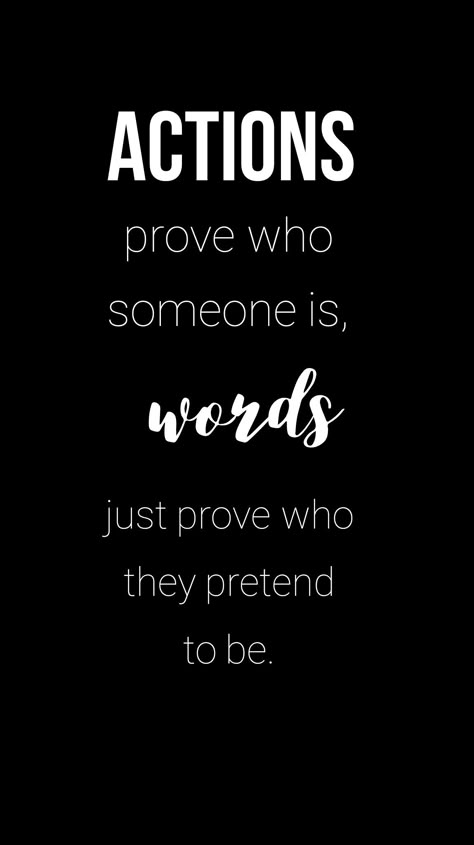 ACTIONS
prove who someone is,
words
just prove who they pretend to be.